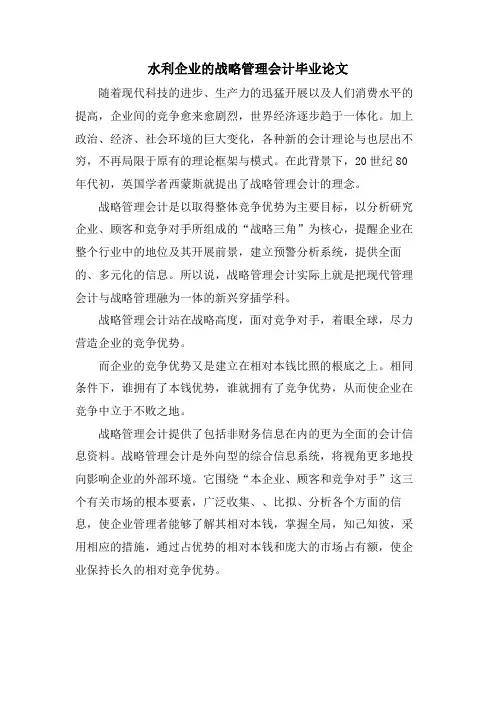 水利企业的战略管理会计毕业论文

随着现代科技的进步、生产力的迅猛开展以及人们消费水平的提高，企业间的竞争愈来愈剧烈，世界经济逐步趋于一体化。加上政治、经济、社会环境的巨大变化，各种新的会计理论与也层出不穷，不再局限于原有的理论框架与模式。在此背景下，20 世纪 80 年代初，英国学者西蒙斯就提出了战略管理会计的理念。

战略管理会计是以取得整体竞争优势为主要目标，以分析研究企业、顾客和竞争对手所组成的“战略三角”为核心，提醒企业在整个行业中的地位及其开展前景，建立预警分析系统，提供全面的、多元化的信息。所以说，战略管理会计实际上就是把现代管理会计与战略管理融为一体的新兴穿插学科。

战略管理会计站在战略高度，面对竞争对手，着眼全球，尽力营造企业的竞争优势。

而企业的竞争优势又是建立在相对本钱比照的根底之上。相同条件下，谁拥有了本钱优势，谁就拥有了竞争优势，从而使企业在竞争中立于不败之地。

战略管理会计提供了包括非财务信息在内的更为全面的会计信息资料。战略管理会计是外向型的综合信息系统，将视角更多地投向影响企业的外部环境。它围绕“本企业、顾客和竞争对手”这三个有关市场的根本要素，广泛收集、、比拟、分析各个方面的信息，使企业管理者能够了解其相对本钱，掌握全局，知己知彼，采用相应的措施，通过占优势的相对本钱和庞大的市场占有额，使企业保持长久的相对竞争优势。